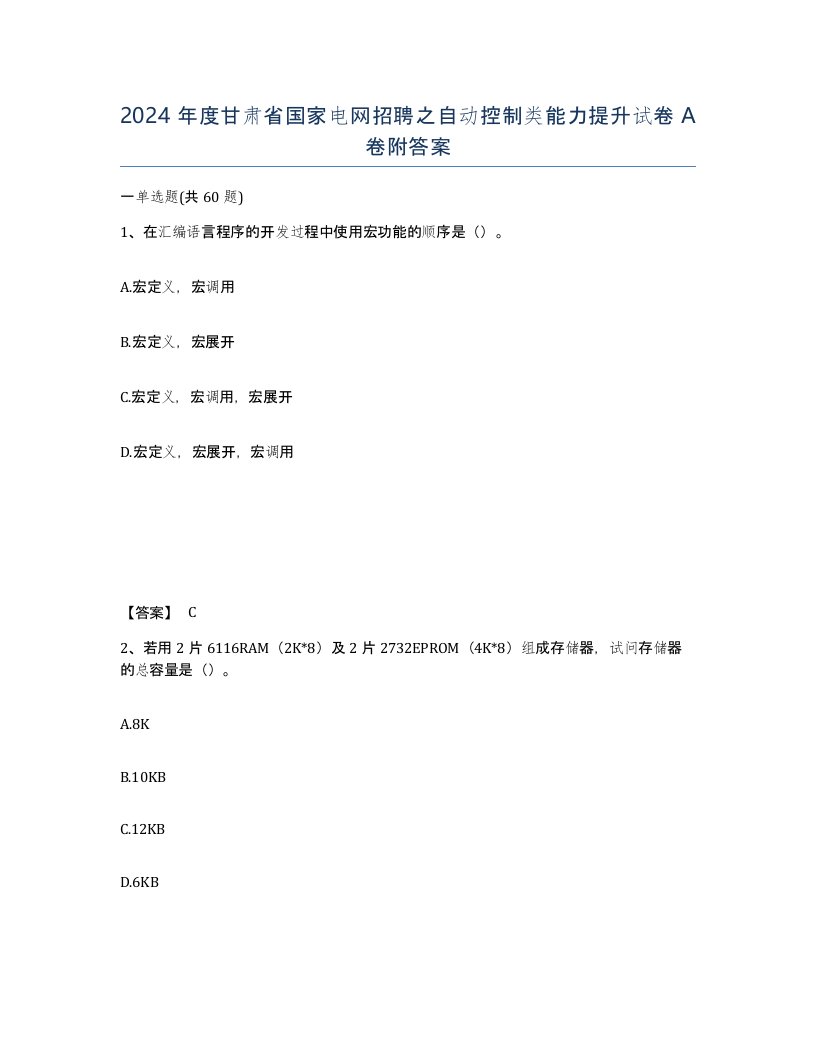 2024 年度甘肃省国家电网招聘之自动控制类能力提升试卷 A 卷附答案

一单选题(共 60 题)

1、在汇编语言程序的开发过程中使用宏功能的顺序是（）。

A.宏定义，宏调用

B.宏定义，宏展开

C.宏定义，宏调用，宏展开

D.宏定义，宏展开，宏调用

【答案】 C

2、若用 2 片 6116RAM（2K*8）及 2 片 2732EPROM（4K*8）组成存储器，试问存储器的总容量是（）。

A.8K

B.10KB

C.12KB

D.6KB